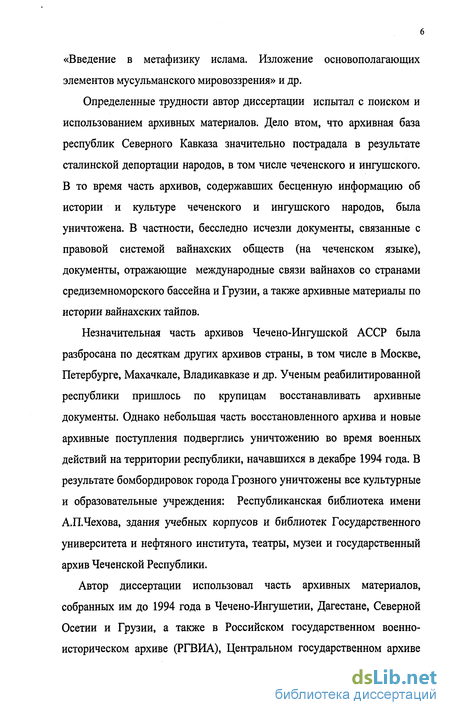 6

«Введение в метафизику ислама. Изложение основополагающих элементов мусульманского мировоззрения» и др.

Определенные трудности автор диссертации испытал с поиском и использованием архивных материалов. Дело втом, что архивная база республик Северного Кавказа значительно пострадала в результате сталинской депортации народов, в том числе чеченского и ингушского. В то время часть архивов, содержавших бесценную информацию об истории и культуре чеченского и ингушского народов, была уничтожена. В частности, бесследно исчезли документы, связанные с правовой системой вайнахских обществ (на чеченском языке), документы, отражающие международные связи вайнахов со странами средиземноморского бассейна и Грузии, а также архивные материалы по истории вайнахских тайпов.

Незначительная часть архивов Чечено-Ингушской АССР была разбросана по десяткам других архивов страны, в том числе в Москве, Петербурге, Махачкале, Владикавказе и др. Ученым реабилитированной республики пришлось по крупицам восстанавливать архивные документы. Однако небольшая часть восстановленного архива и новые архивные поступления подверглись уничтожению во время военных действий на территории республики, начавшихся в декабре 1994 года. В результате бомбордировок города Грозного уничтожены все культурные и образовательные учреждения: Республиканская библиотека имени А.П.Чехова, здания учебных корпусов и библиотек Государственного университета и нефтяного института, театры, музеи и государственный архив Чеченской Республики.

Автор диссертации использовал часть архивных материалов, собранных им до 1994 года в Чечено-Ингушетии, Дагестане, Северной Осетии и Грузии, а также в Российском государственном военно-историческом архиве (РГВИА), Центральном государственном архиве

dsLib.net
библиотека диссертаций